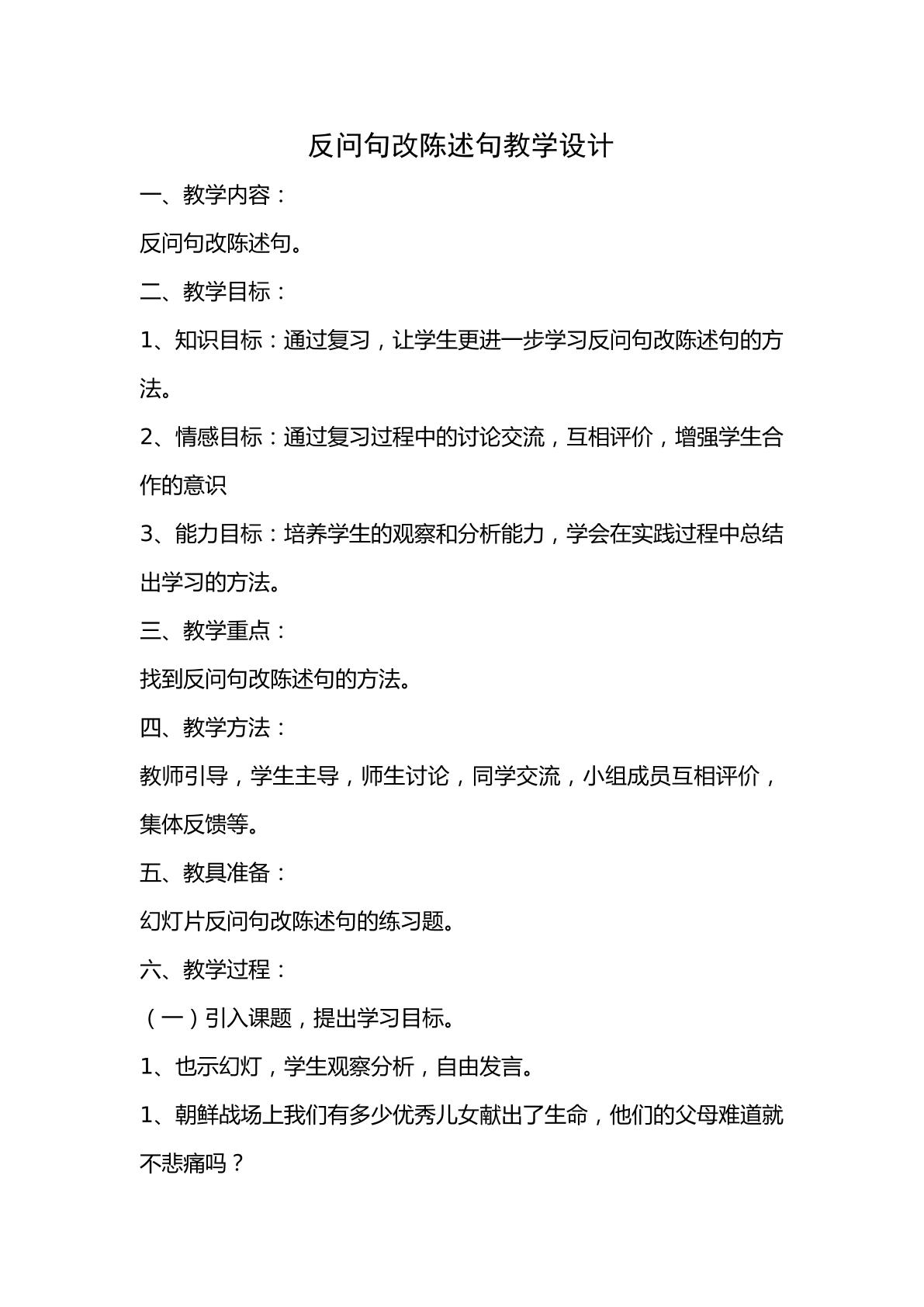 反问句改陈述句教学设计

一、教学内容：

反问句改陈述句。

二、教学目标：

1、知识目标：通过复习，让学生更进一步学习反问句改陈述句的方法。

2、情感目标：通过复习过程中的讨论交流，互相评价，增强学生合作的意识

3、能力目标：培养学生的观察和分析能力，学会在实践过程中总结出学习的方法。

三、教学重点：

找到反问句改陈述句的方法。

四、教学方法：

教师引导，学生主导，师生讨论，同学交流，小组成员互相评价，集体反馈等。

五、教具准备：

幻灯片反问句改陈述句的练习题。

六、教学过程：

（一）引入课题，提出学习目标。

1、也示幻灯，学生观察分析，自由发言。

1、朝鲜战场上我们有多少优秀儿女献出了生命，他们的父母难道就不悲痛吗？